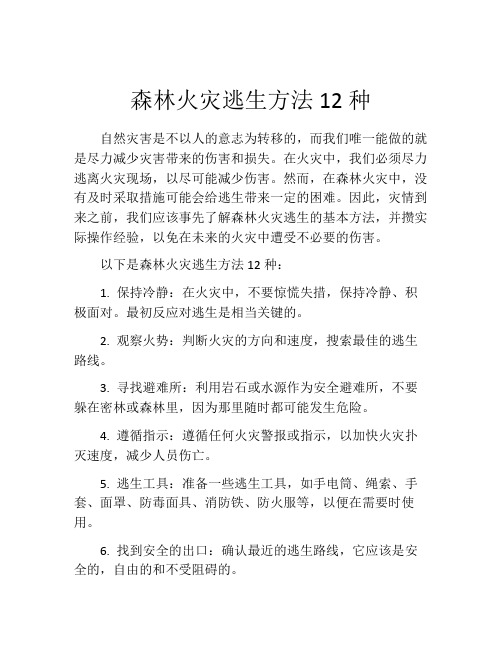 森林火灾逃生方法 12 种

自然灾害是不以人的意志为转移的，而我们唯一能做的就是尽力减少灾害带来的伤害和损失。在火灾中，我们必须尽力逃离火灾现场，以尽可能减少伤害。然而，在森林火灾中，没有及时采取措施可能会给逃生带来一定的困难。因此，灾情到来之前，我们应该事先了解森林火灾逃生的基本方法，并攒实际操作经验，以免在未来的火灾中遭受不必要的伤害。

以下是森林火灾逃生方法 12 种：

1. 保持冷静：在火灾中，不要惊慌失措，保持冷静、积极面对。最初反应对逃生是相当关键的。

2. 观察火势：判断火灾的方向和速度，搜索最佳的逃生路线。

3. 寻找避难所：利用岩石或水源作为安全避难所，不要躲在密林或森林里，因为那里随时都可能发生危险。

4. 遵循指示：遵循任何火灾警报或指示，以加快火灾扑灭速度，减少人员伤亡。

5. 逃生工具：准备一些逃生工具，如手电筒、绳索、手套、面罩、防毒面具、消防铁、防火服等，以便在需要时使用。

6. 找到安全的出口：确认最近的逃生路线，它应该是安全的，自由的和不受阻碍的。